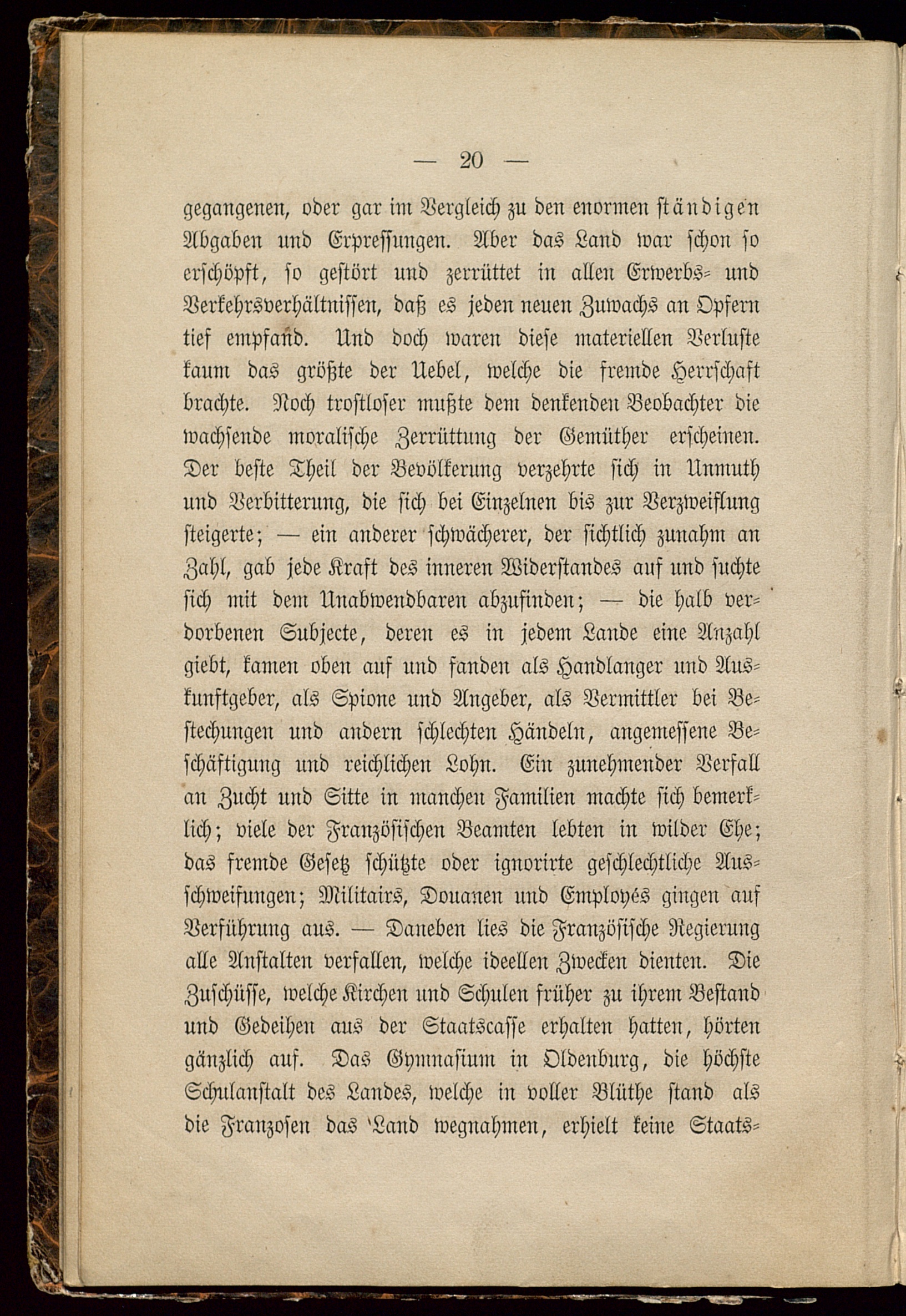 — 20 —

gegangenen, oder gar im Vergleich zu den enormen ständigen Abgaben und Erpressungen. Aber das Land war schon so erschöpft, so gestört und zerrüttet in allen Erwerbs- und Verkehrsverhältnissen, daß es jeden neuen Zuwachs an Opfern tief empfand. Und doch waren diese materiellen Verluste kaum das größte der Uebel, welche die fremde Herrschaft brachte. Noch trostloser mußte dem denkenden Beobachter die wachsende moralische Zerrüttung der Gemüther erscheinen. Der beste Theil der Bevölkerung verzehrte sich in Unmuth und Verbitterung, die sich bei Einzelnen bis zur Verzweiflung steigerte; — ein anderer schwächerer, der sichtlich zunahm an Zahl, gab jede Kraft des inneren Widerstandes auf und suchte sich mit dem Unabwendbaren abzufinden; — die halb verdorbenen Subjecte, deren es in jedem Lande eine Anzahl giebt, kamen oben auf und fanden als Handlanger und Auskunftgeber, als Spione und Angeber, als Vermittler bei Bestechungen und andern schlechten Händeln, angemessene Beschäftigung und reichlichen Lohn. Ein zunehmender Verfall an Zucht und Sitte in manchen Familien machte sich bemerklich; viele der Französischen Beamten lebten in wilder Ehe; das fremde Gesetz schützte oder ignorirte geschlechtliche Ausschweifungen; Militairs, Douanen und Employés gingen auf Verführung aus. — Daneben lies die Französische Regierung alle Anstalten verfallen, welche ideellen Zwecken dienten. Die Zuschüsse, welche Kirchen und Schulen früher zu ihrem Bestand und Gedeihen aus der Staatscasse erhalten hatten, hörten gänzlich auf. Das Gymnasium in Oldenburg, die höchste Schulanstalt des Landes, welche in voller Blüthe stand als die Franzosen das Land wegnahmen, erhielt keine Staats-